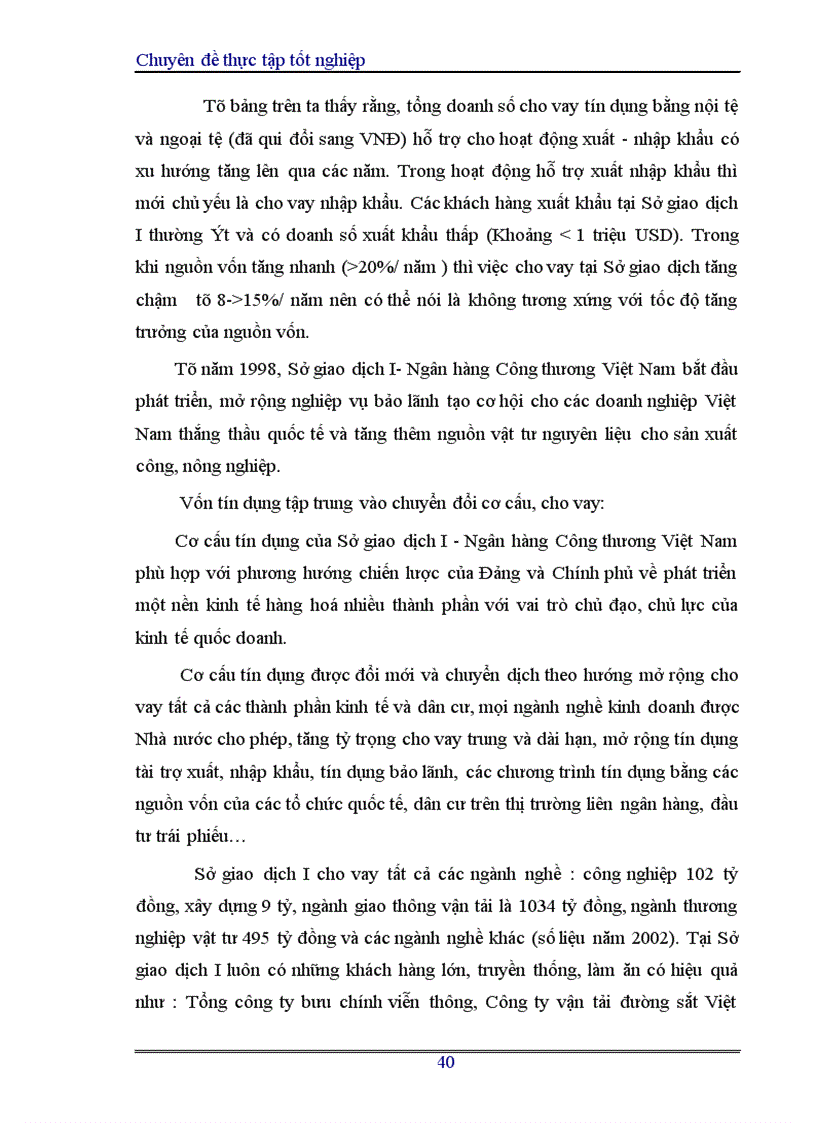 Chuyên đề thực tập tốt nghiệp

Tõ bảng trên ta thấy rằng, tổng doanh số cho vay tín dụng bằng nội tệ và ngoại tệ (đã qui đổi sang VNĐ) hỗ trợ cho hoạt động xuất - nhập khẩu có xu hướng tăng lên qua các năm. Trong hoạt động hỗ trợ xuất nhập khẩu thì mới chủ yếu là cho vay nhập khẩu. Các khách hàng xuất khẩu tại Sở giao dịch I thường Ýt và có doanh số xuất khẩu thấp (Khoảng < 1 triệu USD). Trong khi nguồn vốn tăng nhanh (>20%/ năm ) thì việc cho vay tại Sở giao dịch tăng chậm tõ 8->15%/ năm nên có thể nói là không tương xứng với tốc độ tăng trưởng của nguồn vốn.

Tõ năm 1998, Sở giao dịch I- Ngân hàng Công thương Việt Nam bắt đầu phát triển, mở rộng nghiệp vụ bảo lãnh tạo cơ hội cho các doanh nghiệp Việt Nam thắng thầu quốc tế và tăng thêm nguồn vật tư nguyên liệu cho sản xuất công, nông nghiệp.

Vốn tín dụng tập trung vào chuyển đổi cơ cấu, cho vay:

Cơ cấu tín dụng của Sở giao dịch I - Ngân hàng Công thương Việt Nam phù hợp với phương hướng chiến lược của Đảng và Chính phủ về phát triển một nền kinh tế hàng hoá nhiều thành phần với vai trò chủ đạo, chủ lực của kinh tế quốc doanh.

Cơ cấu tín dụng được đổi mới và chuyển dịch theo hướng mở rộng cho vay tất cả các thành phần kinh tế và dân cư, mọi ngành nghề kinh doanh được Nhà nước cho phép, tăng tỷ trọng cho vay trung và dài hạn, mở rộng tín dụng tài trợ xuất, nhập khẩu, tín dụng bảo lãnh, các chương trình tín dụng bằng các nguồn vốn của các tổ chức quốc tế, dân cư trên thị trường liên ngân hàng, đầu tư trái phiếu…

Sở giao dịch I cho vay tất cả các ngành nghề : công nghiệp 102 tỷ đồng, xây dựng 9 tỷ, ngành giao thông vận tải là 1034 tỷ đồng, ngành thương nghiệp vật tư 495 tỷ đồng và các ngành nghề khác (số liệu năm 2002). Tại Sở giao dịch I luôn có những khách hàng lớn, truyền thống, làm ăn có hiệu quả như : Tổng công ty bưu chính viễn thông, Công ty vận tải đường sắt Việt

40